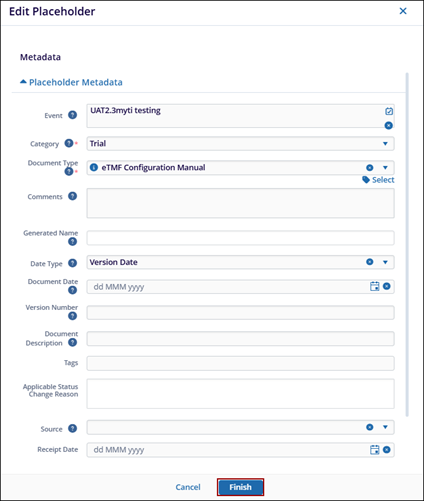 Edit Placeholder

Metadata

Placeholder Metadata

Event
UAT2.3myti testing

Category *
Trial

Document Type *
eTMF Configuration Manual

Select

Comments

Generated Name

Date Type
Version Date

Document Date
dd MMM yyyy

Version Number

Document Description

Tags

Applicable Status Change Reason

Source

Receipt Date
dd MMM yyyy

Cancel
Finish